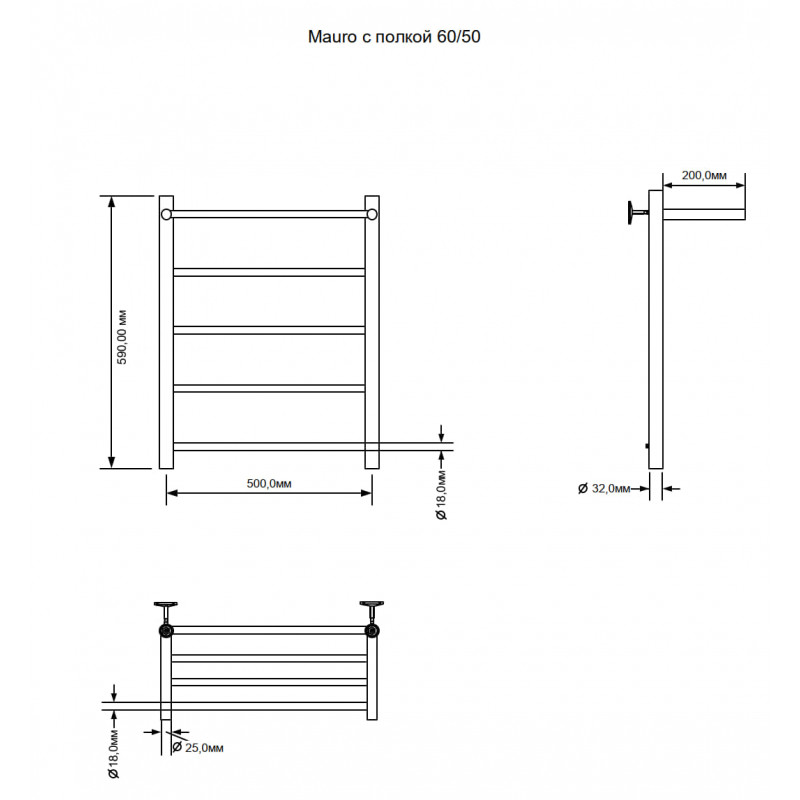 Mauro с полкой 60/50

590,00 мм

500,0мм

Ø 18,0мм

200,0мм

Ø 32,0мм

Ø 18,0мм

Ø 25,0мм